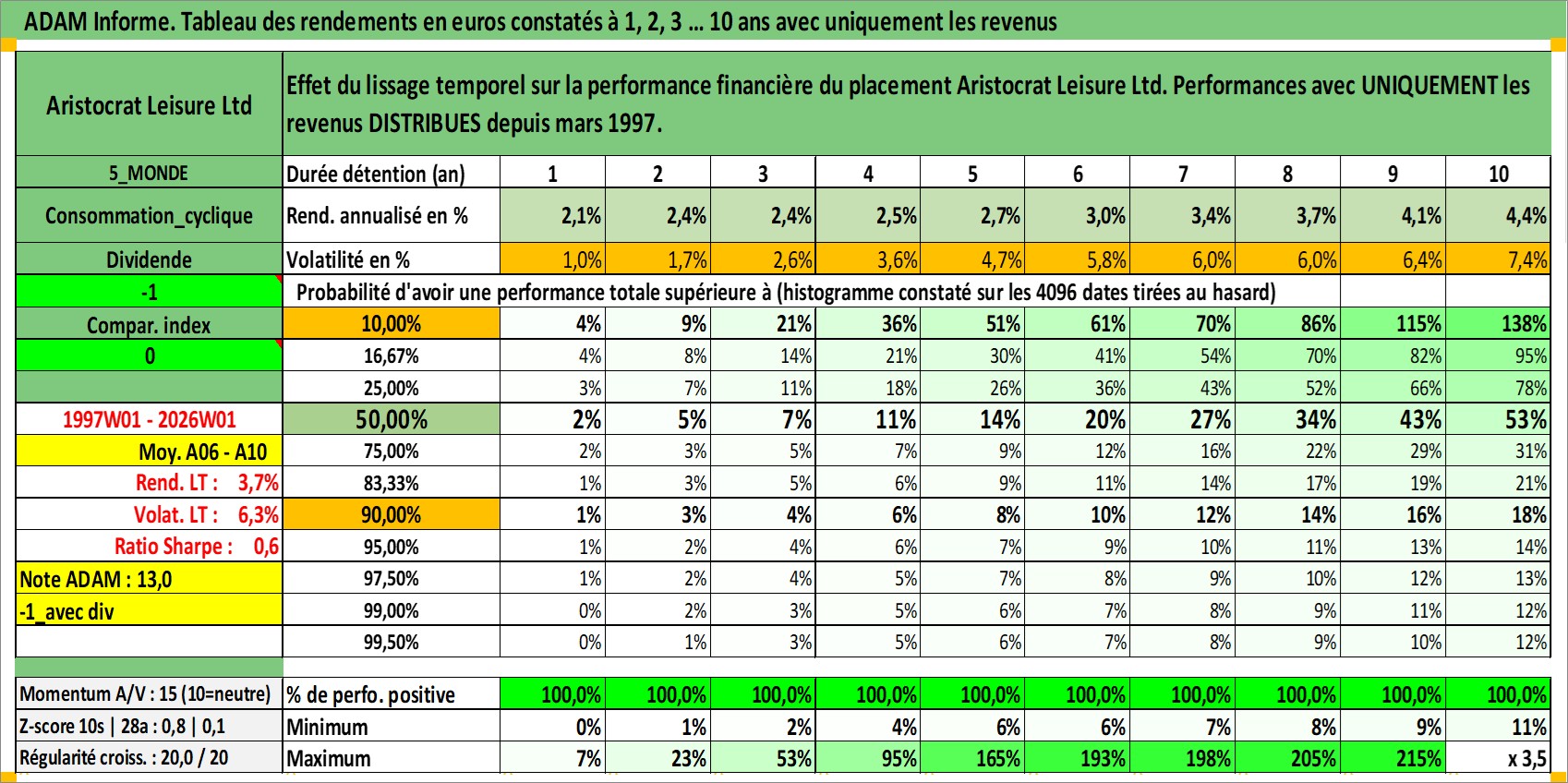 ADAM Informe. Tableau des rendements en euros constatés à 1, 2, 3 ... 10 ans avec uniquement les revenus

| Aristocrat Leisure Ltd | Effet du lissage temporel sur la performance financière du placement Aristocrat Leisure Ltd. Performances avec UNIQUEMENT les revenus DISTRIBUES depuis mars 1997. | | | | | | | | | | |
|---|---|---|---|---|---|---|---|---|---|---|---|
| 5_MONDE | Durée détention (an) | 1 | 2 | 3 | 4 | 5 | 6 | 7 | 8 | 9 | 10 |
| Consommation_cyclique | Rend. annualisé en % | 2,1% | 2,4% | 2,4% | 2,5% | 2,7% | 3,0% | 3,4% | 3,7% | 4,1% | 4,4% |
| Dividende | Volatilité en % | 1,0% | 1,7% | 2,6% | 3,6% | 4,7% | 5,8% | 6,0% | 6,0% | 6,4% | 7,4% |
| -1 | Probabilité d'avoir une performance totale supérieure à (histogramme constaté sur les 4096 dates tirées au hasard) | | | | | | | | | | |
| Compar. index | 10,00% | 4% | 9% | 21% | 36% | 51% | 61% | 70% | 86% | 115% | 138% |
| 0 | 16,67% | 4% | 8% | 14% | 21% | 30% | 41% | 54% | 70% | 82% | 95% |
| | 25,00% | 3% | 7% | 11% | 18% | 26% | 36% | 43% | 52% | 66% | 78% |
| 1997W01 - 2026W01 | 50,00% | 2% | 5% | 7% | 11% | 14% | 20% | 27% | 34% | 43% | 53% |
| Moy. A06 - A10 | 75,00% | 2% | 3% | 5% | 7% | 9% | 12% | 16% | 22% | 29% | 31% |
| Rend. LT : 3,7% | 83,33% | 1% | 3% | 5% | 6% | 9% | 11% | 14% | 17% | 19% | 21% |
| Volat. LT : 6,3% | 90,00% | 1% | 3% | 4% | 6% | 8% | 10% | 12% | 14% | 16% | 18% |
| Ratio Sharpe : 0,6 | 95,00% | 1% | 2% | 4% | 6% | 7% | 9% | 10% | 11% | 13% | 14% |
| Note ADAM : 13,0 | 97,50% | 1% | 2% | 4% | 5% | 7% | 8% | 9% | 10% | 12% | 13% |
| -1_avec div | 99,00% | 0% | 2% | 3% | 5% | 6% | 7% | 8% | 9% | 11% | 12% |
| | 99,50% | 0% | 1% | 3% | 5% | 6% | 7% | 8% | 9% | 10% | 12% |
| Momentum A/V : 15 (10=neutre) | % de perfo. positive | 100,0% | 100,0% | 100,0% | 100,0% | 100,0% | 100,0% | 100,0% | 100,0% | 100,0% | 100,0% |
| Z-score 10s \| 28a : 0,8 \| 0,1 | Minimum | 0% | 1% | 2% | 4% | 6% | 6% | 7% | 8% | 9% | 11% |
| Régularité croiss. : 20,0 / 20 | Maximum | 7% | 23% | 53% | 95% | 165% | 193% | 198% | 205% | 215% | x 3,5 |